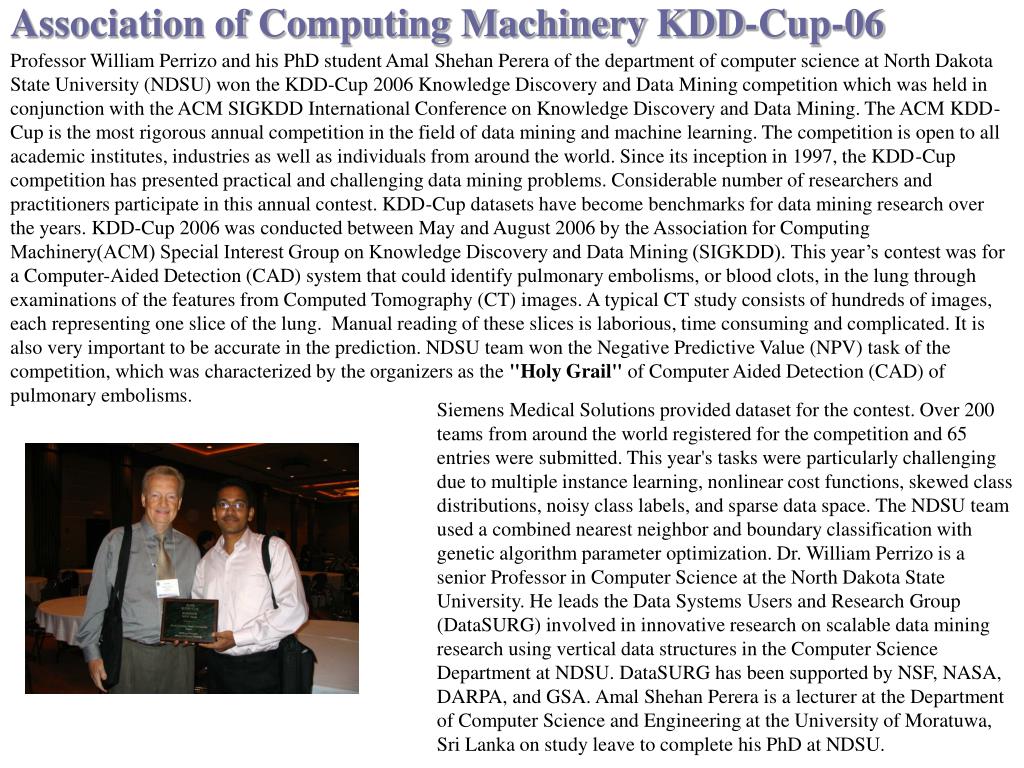 Association of Computing Machinery KDD-Cup-06

Professor William Perrizo and his PhD student Amal Shehan Perera of the department of computer science at North Dakota State University (NDSU) won the KDD-Cup 2006 Knowledge Discovery and Data Mining competition which was held in conjunction with the ACM SIGKDD International Conference on Knowledge Discovery and Data Mining. The ACM KDD-Cup is the most rigorous annual competition in the field of data mining and machine learning. The competition is open to all academic institutes, industries as well as individuals from around the world. Since its inception in 1997, the KDD-Cup competition has presented practical and challenging data mining problems. Considerable number of researchers and practitioners participate in this annual contest. KDD-Cup datasets have become benchmarks for data mining research over the years. KDD-Cup 2006 was conducted between May and August 2006 by the Association for Computing Machinery(ACM) Special Interest Group on Knowledge Discovery and Data Mining (SIGKDD). This year's contest was for a Computer-Aided Detection (CAD) system that could identify pulmonary embolisms, or blood clots, in the lung through examinations of the features from Computed Tomography (CT) images. A typical CT study consists of hundreds of images, each representing one slice of the lung. Manual reading of these slices is laborious, time consuming and complicated. It is also very important to be accurate in the prediction. NDSU team won the Negative Predictive Value (NPV) task of the competition, which was characterized by the organizers as the "Holy Grail" of Computer Aided Detection (CAD) of pulmonary embolisms.

Siemens Medical Solutions provided dataset for the contest. Over 200 teams from around the world registered for the competition and 65 entries were submitted. This year's tasks were particularly challenging due to multiple instance learning, nonlinear cost functions, skewed class distributions, noisy class labels, and sparse data space. The NDSU team used a combined nearest neighbor and boundary classification with genetic algorithm parameter optimization. Dr. William Perrizo is a senior Professor in Computer Science at the North Dakota State University. He leads the Data Systems Users and Research Group (DataSURG) involved in innovative research on scalable data mining research using vertical data structures in the Computer Science Department at NDSU. DataSURG has been supported by NSF, NASA, DARPA, and GSA. Amal Shehan Perera is a lecturer at the Department of Computer Science and Engineering at the University of Moratuwa, Sri Lanka on study leave to complete his PhD at NDSU.